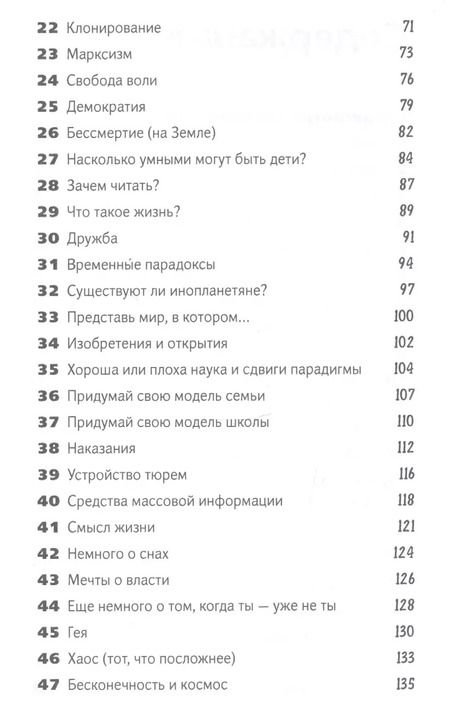 22 Клонирование 71
23 Марксизм 73
24 Свобода воли 76
25 Демократия 79
26 Бессмертие (на Земле) 82
27 Насколько умными могут быть дети? 84
28 Зачем читать? 87
29 Что такое жизнь? 89
30 Дружба 91
31 Временные парадоксы 94
32 Существуют ли инопланетяне? 97
33 Представь мир, в котором... 100
34 Изобретения и открытия 102
35 Хороша или плоха наука и сдвиги парадигмы 104
36 Придумай свою модель семьи 107
37 Придумай свою модель школы 110
38 Наказания 112
39 Устройство тюрем 116
40 Средства массовой информации 118
41 Смысл жизни 121
42 Немного о снах 124
43 Мечты о власти 126
44 Еще немного о том, когда ты — уже не ты 128
45 Гея 130
46 Хаос (тот, что посложнее) 133
47 Бесконечность и космос 135